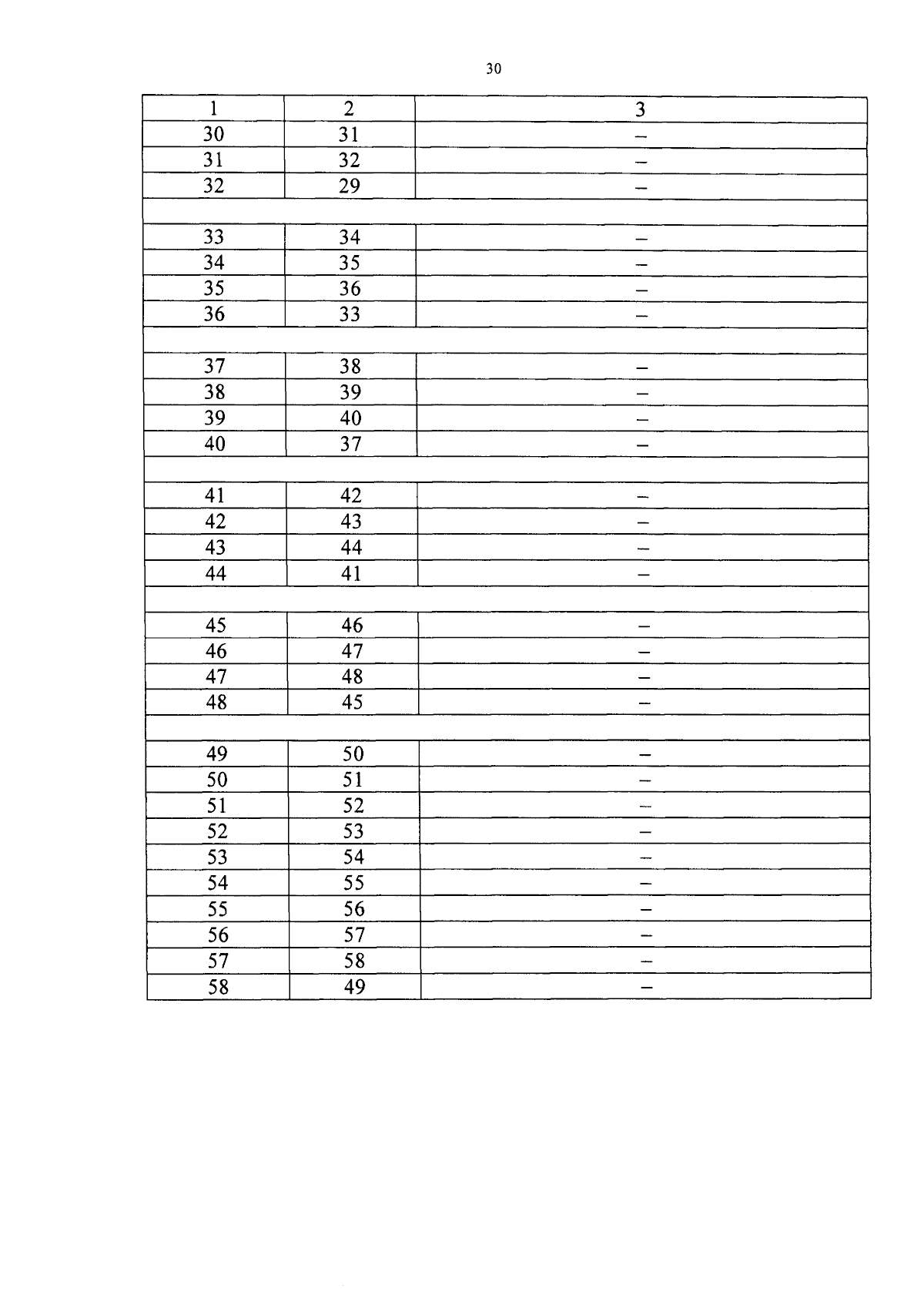 30

| 1 | 2 | 3 |
|---|---|---|
| 30 | 31 | – |
| 31 | 32 | – |
| 32 | 29 | – |
| | | |
| 33 | 34 | – |
| 34 | 35 | – |
| 35 | 36 | – |
| 36 | 33 | – |
| | | |
| 37 | 38 | – |
| 38 | 39 | – |
| 39 | 40 | – |
| 40 | 37 | – |
| | | |
| 41 | 42 | – |
| 42 | 43 | – |
| 43 | 44 | – |
| 44 | 41 | – |
| | | |
| 45 | 46 | – |
| 46 | 47 | – |
| 47 | 48 | – |
| 48 | 45 | – |
| | | |
| 49 | 50 | – |
| 50 | 51 | – |
| 51 | 52 | – |
| 52 | 53 | – |
| 53 | 54 | – |
| 54 | 55 | – |
| 55 | 56 | – |
| 56 | 57 | – |
| 57 | 58 | – |
| 58 | 49 | – |